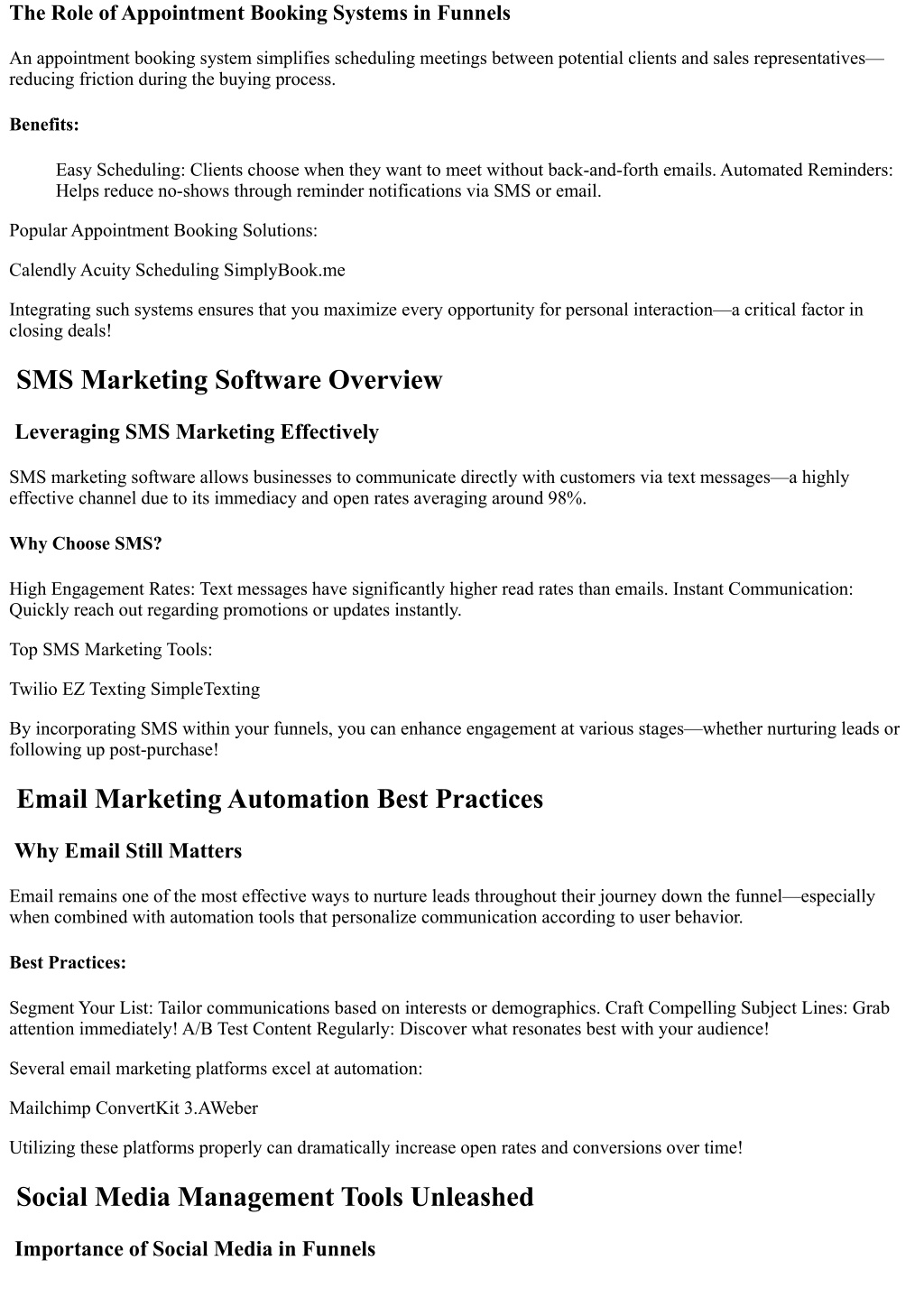 The Role of Appointment Booking Systems in Funnels

An appointment booking system simplifies scheduling meetings between potential clients and sales representatives—reducing friction during the buying process.

Benefits:

Easy Scheduling: Clients choose when they want to meet without back-and-forth emails. Automated Reminders: Helps reduce no-shows through reminder notifications via SMS or email.

Popular Appointment Booking Solutions:

Calendly Acuity Scheduling SimplyBook.me

Integrating such systems ensures that you maximize every opportunity for personal interaction—a critical factor in closing deals!

SMS Marketing Software Overview

Leveraging SMS Marketing Effectively

SMS marketing software allows businesses to communicate directly with customers via text messages—a highly effective channel due to its immediacy and open rates averaging around 98%.

Why Choose SMS?

High Engagement Rates: Text messages have significantly higher read rates than emails. Instant Communication: Quickly reach out regarding promotions or updates instantly.

Top SMS Marketing Tools:

Twilio EZ Texting SimpleTexting

By incorporating SMS within your funnels, you can enhance engagement at various stages—whether nurturing leads or following up post-purchase!

Email Marketing Automation Best Practices

Why Email Still Matters

Email remains one of the most effective ways to nurture leads throughout their journey down the funnel—especially when combined with automation tools that personalize communication according to user behavior.

Best Practices:

Segment Your List: Tailor communications based on interests or demographics. Craft Compelling Subject Lines: Grab attention immediately! A/B Test Content Regularly: Discover what resonates best with your audience!

Several email marketing platforms excel at automation:

Mailchimp ConvertKit 3.AWeber

Utilizing these platforms properly can dramatically increase open rates and conversions over time!

Social Media Management Tools Unleashed

Importance of Social Media in Funnels